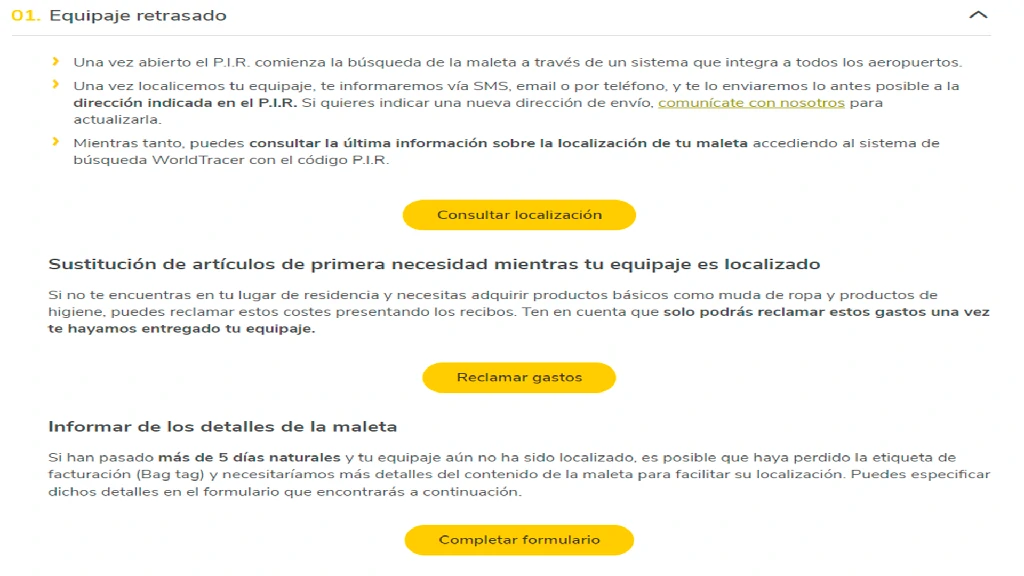 01. Equipaje retrasado

Una vez abierto el P.I.R. comienza la búsqueda de la maleta a través de un sistema que integra a todos los aeropuertos.

Una vez localicemos tu equipaje, te informaremos vía SMS, email o por teléfono, y te lo enviaremos lo antes posible a la dirección indicada en el P.I.R. Si quieres indicar una nueva dirección de envío, comunícate con nosotros para actualizarla.

Mientras tanto, puedes consultar la última información sobre la localización de tu maleta accediendo al sistema de búsqueda WorldTracer con el código P.I.R.

Consultar localización

Sustitución de artículos de primera necesidad mientras tu equipaje es localizado

Si no te encuentras en tu lugar de residencia y necesitas adquirir productos básicos como muda de ropa y productos de higiene, puedes reclamar estos costes presentando los recibos. Ten en cuenta que solo podrás reclamar estos gastos una vez te hayamos entregado tu equipaje.

Reclamar gastos

Informar de los detalles de la maleta

Si han pasado más de 5 días naturales y tu equipaje aún no ha sido localizado, es posible que haya perdido la etiqueta de facturación (Bag tag) y necesitaríamos más detalles del contenido de la maleta para facilitar su localización. Puedes especificar dichos detalles en el formulario que encontrarás a continuación.

Completar formulario